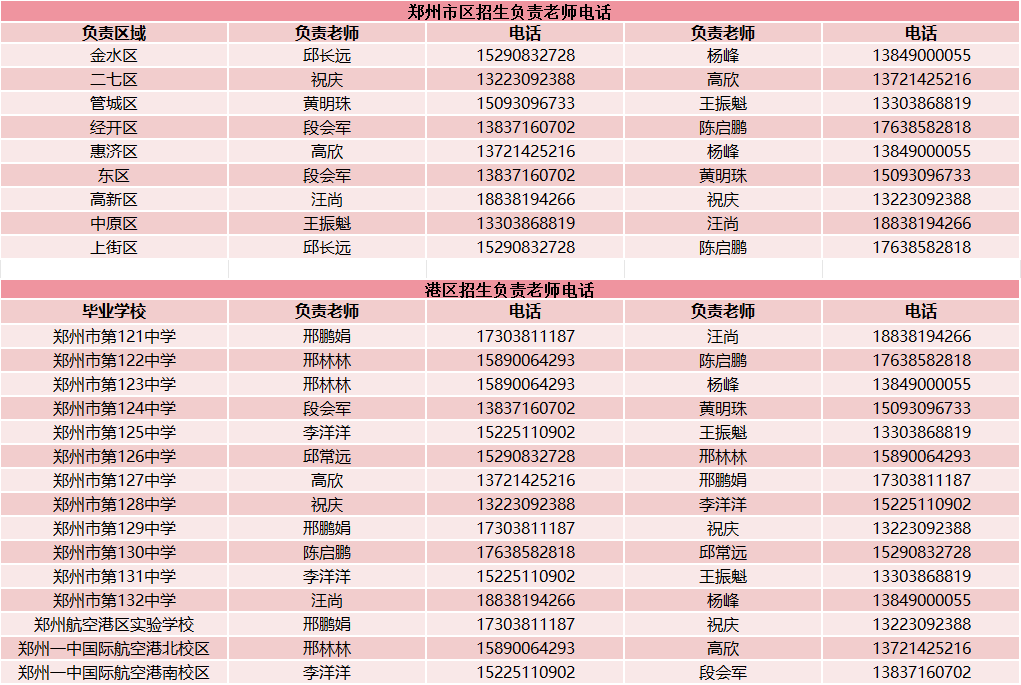 郑州市区招生负责老师电话

| 负责区域 | 负责老师 | 电话 | 负责老师 | 电话 |
|---|---|---|---|---|
| 金水区 | 邱长远 | 15290832728 | 杨峰 | 13849000055 |
| 二七区 | 祝庆 | 13223092388 | 高欣 | 13721425216 |
| 管城区 | 黄明珠 | 15093096733 | 王振魁 | 13303868819 |
| 经开区 | 段会军 | 13837160702 | 陈启鹏 | 17638582818 |
| 惠济区 | 高欣 | 13721425216 | 杨峰 | 13849000055 |
| 东区 | 段会军 | 13837160702 | 黄明珠 | 15093096733 |
| 高新区 | 汪尚 | 18838194266 | 祝庆 | 13223092388 |
| 中原区 | 王振魁 | 13303868819 | 汪尚 | 18838194266 |
| 上街区 | 邱长远 | 15290832728 | 陈启鹏 | 17638582818 |

港区招生负责老师电话

| 毕业学校 | 负责老师 | 电话 | 负责老师 | 电话 |
|---|---|---|---|---|
| 郑州市第121中学 | 邢鹏娟 | 17303811187 | 汪尚 | 18838194266 |
| 郑州市第122中学 | 邢林林 | 15890064293 | 陈启鹏 | 17638582818 |
| 郑州市第123中学 | 邢林林 | 15890064293 | 杨峰 | 13849000055 |
| 郑州市第124中学 | 段会军 | 13837160702 | 黄明珠 | 15093096733 |
| 郑州市第125中学 | 李洋洋 | 15225110902 | 王振魁 | 13303868819 |
| 郑州市第126中学 | 邱常远 | 15290832728 | 邢林林 | 15890064293 |
| 郑州市第127中学 | 高欣 | 13721425216 | 邢鹏娟 | 17303811187 |
| 郑州市第128中学 | 祝庆 | 13223092388 | 李洋洋 | 15225110902 |
| 郑州市第129中学 | 邢鹏娟 | 17303811187 | 祝庆 | 13223092388 |
| 郑州市第130中学 | 陈启鹏 | 17638582818 | 邱常远 | 15290832728 |
| 郑州市第131中学 | 李洋洋 | 15225110902 | 王振魁 | 13303868819 |
| 郑州市第132中学 | 汪尚 | 18838194266 | 杨峰 | 13849000055 |
| 郑州航空港区实验学校 | 邢鹏娟 | 17303811187 | 祝庆 | 13223092388 |
| 郑州一中国际航空港北校区 | 邢林林 | 15890064293 | 高欣 | 13721425216 |
| 郑州一中国际航空港南校区 | 李洋洋 | 15225110902 | 段会军 | 13837160702 |